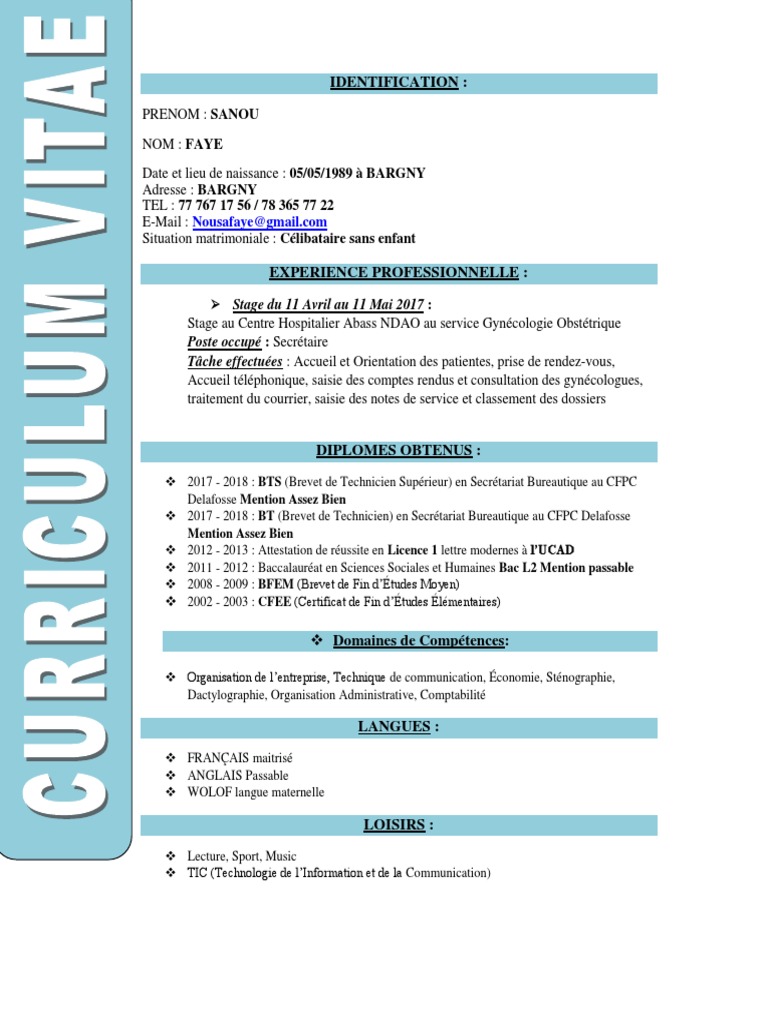 CURRICULUM VITAE

IDENTIFICATION :

PRENOM : SANOU

NOM : FAYE

Date et lieu de naissance : 05/05/1989 à BARGNY
Adresse : BARGNY
TEL : 77 767 17 56 / 78 365 77 22
E-Mail : Nousafaye@gmail.com
Situation matrimoniale : Célibataire sans enfant

EXPERIENCE PROFESSIONNELLE :

➢ Stage du 11 Avril au 11 Mai 2017 :
Stage au Centre Hospitalier Abass NDAO au service Gynécologie Obstétrique
Poste occupé : Secrétaire
Tâche effectuées : Accueil et Orientation des patientes, prise de rendez-vous, Accueil téléphonique, saisie des comptes rendus et consultation des gynécologues, traitement du courrier, saisie des notes de service et classement des dossiers

DIPLOMES OBTENUS :

❖ 2017 - 2018 : BTS (Brevet de Technicien Supérieur) en Secrétariat Bureautique au CFPC Delafosse Mention Assez Bien
❖ 2017 - 2018 : BT (Brevet de Technicien) en Secrétariat Bureautique au CFPC Delafosse Mention Assez Bien
❖ 2012 - 2013 : Attestation de réussite en Licence 1 lettre modernes à l'UCAD
❖ 2011 - 2012 : Baccalauréat en Sciences Sociales et Humaines Bac L2 Mention passable
❖ 2008 - 2009 : BFEM (Brevet de Fin d'Études Moyen)
❖ 2002 - 2003 : CFEE (Certificat de Fin d'Études Élémentaires)

❖ Domaines de Compétences:

❖ Organisation de l'entreprise, Technique de communication, Économie, Sténographie, Dactylographie, Organisation Administrative, Comptabilité

LANGUES :

❖ FRANÇAIS maitrisé
❖ ANGLAIS Passable
❖ WOLOF langue maternelle

LOISIRS :

❖ Lecture, Sport, Music
❖ TIC (Technologie de l'Information et de la Communication)